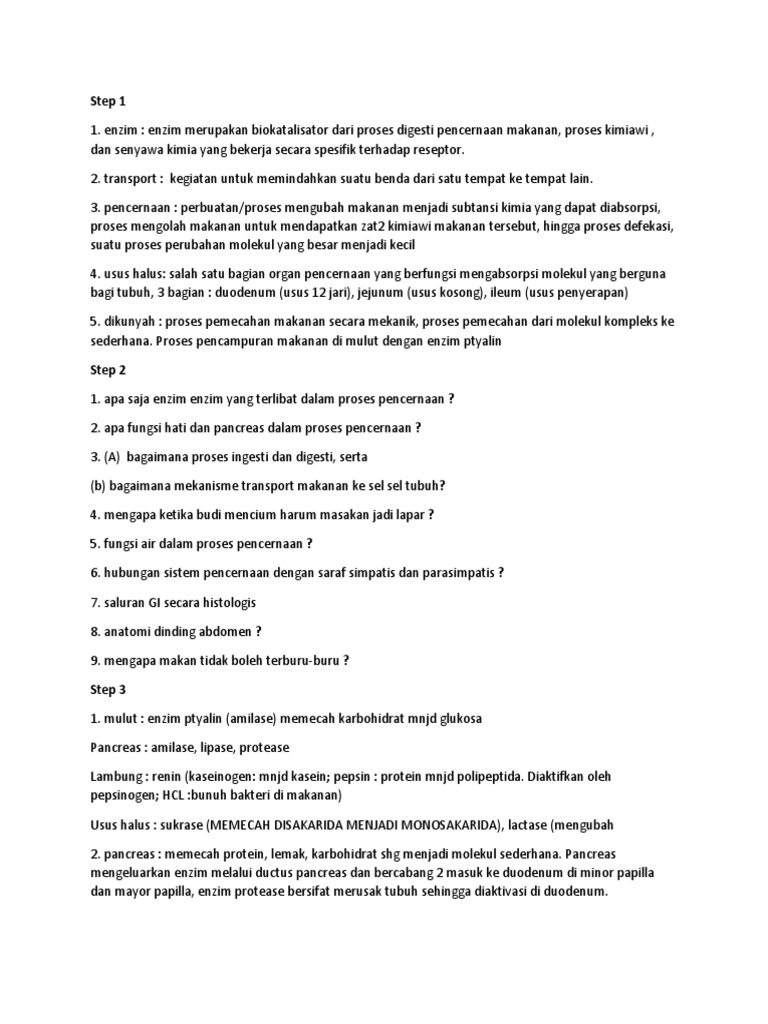 Step 1

1. enzim : enzim merupakan biokatalisator dari proses digesti pencernaan makanan, proses kimiawi , dan senyawa kimia yang bekerja secara spesifik terhadap reseptor.

2. transport : kegiatan untuk memindahkan suatu benda dari satu tempat ke tempat lain.

3. pencernaan : perbuatan/proses mengubah makanan menjadi subtansi kimia yang dapat diabsorpsi, proses mengolah makanan untuk mendapatkan zat2 kimiawi makanan tersebut, hingga proses defekasi, suatu proses perubahan molekul yang besar menjadi kecil

4. usus halus: salah satu bagian organ pencernaan yang berfungsi mengabsorpsi molekul yang berguna bagi tubuh, 3 bagian : duodenum (usus 12 jari), jejunum (usus kosong), ileum (usus penyerapan)

5. dikunyah : proses pemecahan makanan secara mekanik, proses pemecahan dari molekul kompleks ke sederhana. Proses pencampuran makanan di mulut dengan enzim ptyalin

Step 2

1. apa saja enzim enzim yang terlibat dalam proses pencernaan ?

2. apa fungsi hati dan pancreas dalam proses pencernaan ?

3. (A) bagaimana proses ingesti dan digesti, serta

(b) bagaimana mekanisme transport makanan ke sel sel tubuh?

4. mengapa ketika budi mencium harum masakan jadi lapar ?

5. fungsi air dalam proses pencernaan ?

6. hubungan sistem pencernaan dengan saraf simpatis dan parasimpatis ?

7. saluran GI secara histologis

8. anatomi dinding abdomen ?

9. mengapa makan tidak boleh terburu-buru ?

Step 3

1. mulut : enzim ptyalin (amilase) memecah karbohidrat mnjd glukosa

Pancreas : amilase, lipase, protease

Lambung : renin (kaseinogen: mnjd kasein; pepsin : protein mnjd polipeptida. Diaktifkan oleh pepsinogen; HCL :bunuh bakteri di makanan)

Usus halus : sukrase (MEMECAH DISAKARIDA MENJADI MONOSAKARIDA), lactase (mengubah

2. pancreas : memecah protein, lemak, karbohidrat shg menjadi molekul sederhana. Pancreas mengeluarkan enzim melalui ductus pancreas dan bercabang 2 masuk ke duodenum di minor papilla dan mayor papilla, enzim protease bersifat merusak tubuh sehingga diaktivasi di duodenum.